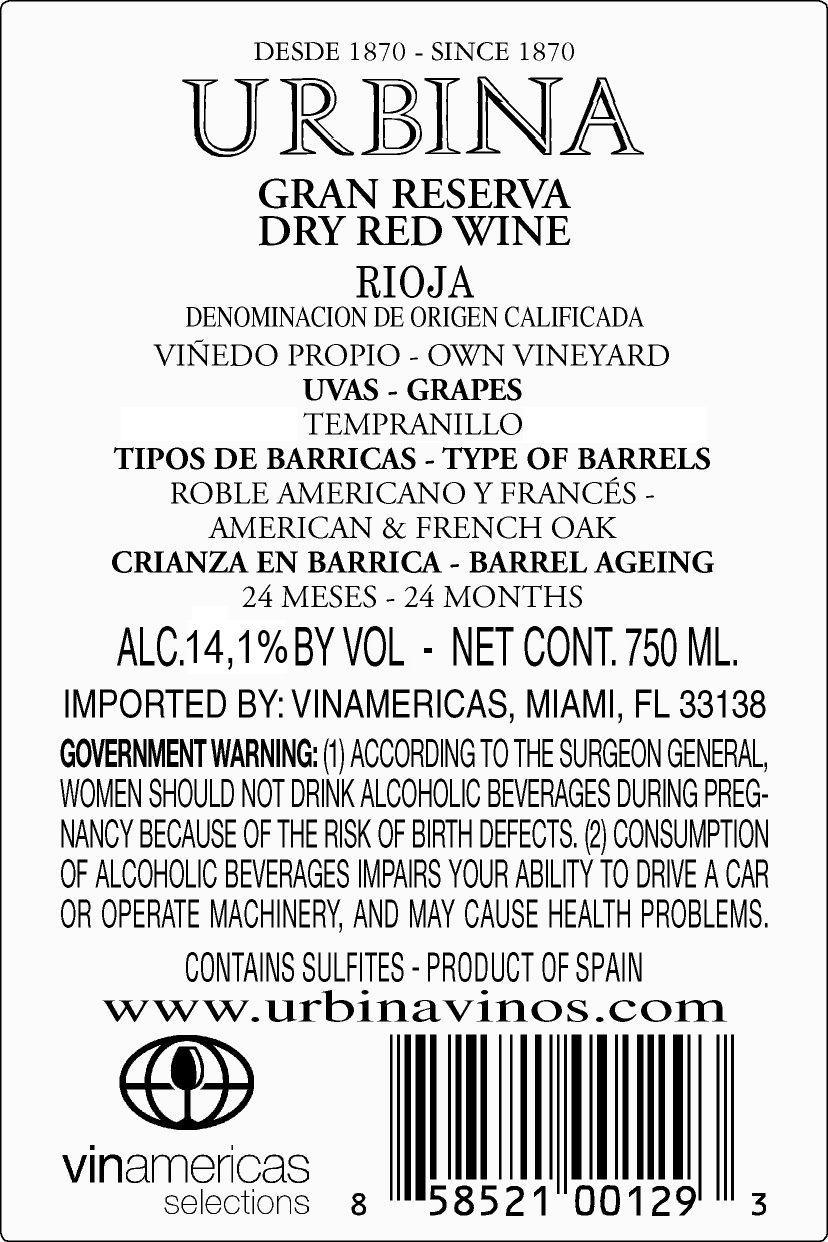 DESDE 1870 - SINCE 1870

URBINA

GRAN RESERVA
DRY RED WINE

RIOJA
DENOMINACION DE ORIGEN CALIFICADA

VIÑEDO PROPIO - OWN VINEYARD
UVAS - GRAPES
TEMPRANILLO
TIPOS DE BARRICAS - TYPE OF BARRELS
ROBLE AMERICANO Y FRANCÉS -
AMERICAN & FRENCH OAK
CRIANZA EN BARRICA - BARREL AGEING
24 MESES - 24 MONTHS

ALC.14,1% BY VOL - NET CONT. 750 ML.

IMPORTED BY: VINAMERICAS, MIAMI, FL 33138

GOVERNMENT WARNING: (1) ACCORDING TO THE SURGEON GENERAL, WOMEN SHOULD NOT DRINK ALCOHOLIC BEVERAGES DURING PREGNANCY BECAUSE OF THE RISK OF BIRTH DEFECTS. (2) CONSUMPTION OF ALCOHOLIC BEVERAGES IMPAIRS YOUR ABILITY TO DRIVE A CAR OR OPERATE MACHINERY, AND MAY CAUSE HEALTH PROBLEMS.

CONTAINS SULFITES - PRODUCT OF SPAIN

www.urbinavinos.com

vinamericas
selections

8 58521 00129 3